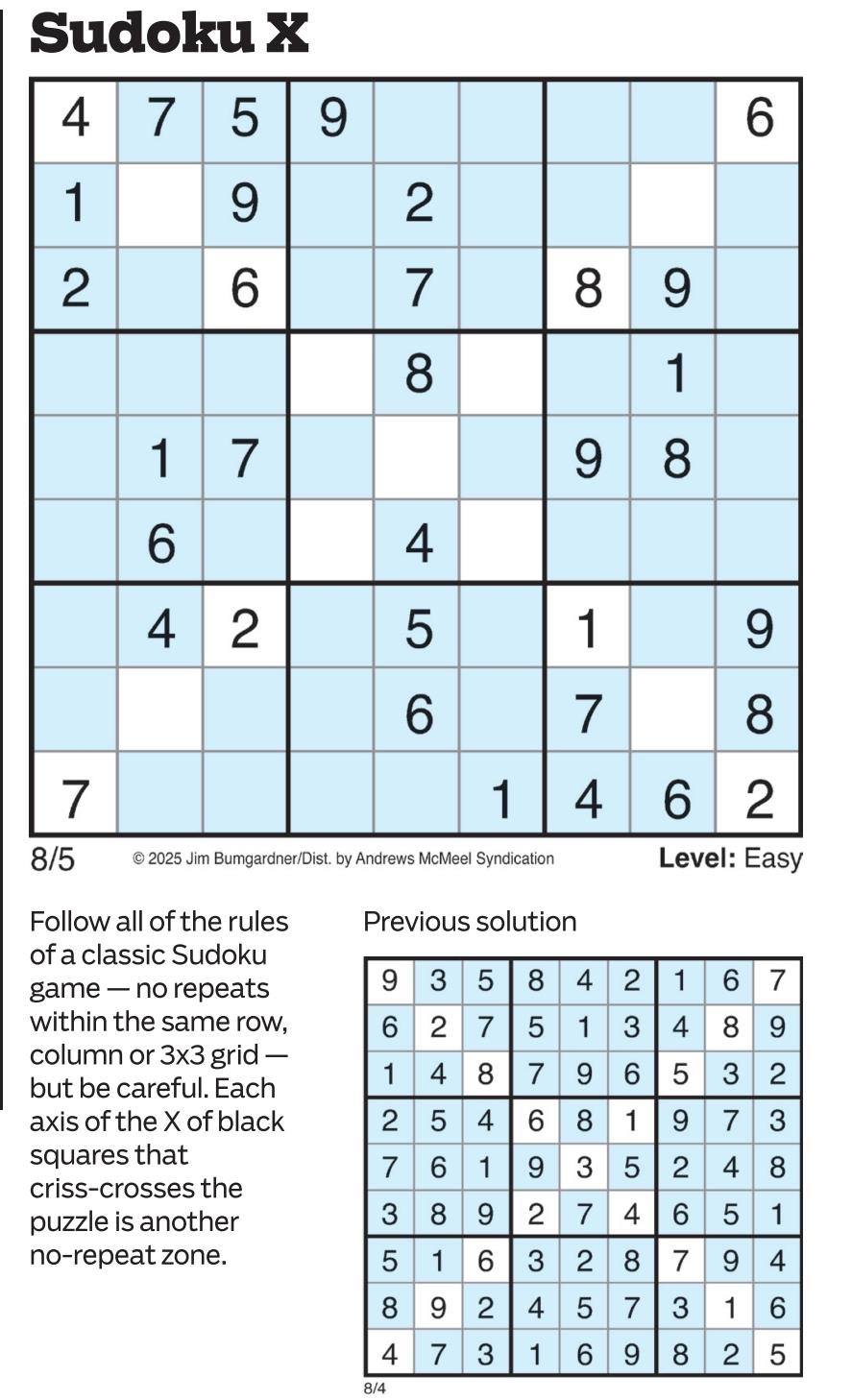 Sudoku X

| 4 | 7 | 5 | 9 |   |   |   |   | 6 |
|---|---|---|---|---|---|---|---|---|
| 1 |   | 9 |   | 2 |   |   |   |   |
| 2 |   | 6 |   | 7 |   | 8 | 9 |   |
|   |   |   |   | 8 |   |   | 1 |   |
|   | 1 | 7 |   |   |   | 9 | 8 |   |
|   | 6 |   |   | 4 |   |   |   |   |
|   | 4 | 2 |   | 5 |   | 1 |   | 9 |
|   |   |   |   | 6 |   | 7 |   | 8 |
| 7 |   |   |   |   | 1 | 4 | 6 | 2 |

8/5 © 2025 Jim Bumgardner/Dist. by Andrews McMeel Syndication Level: Easy

Follow all of the rules of a classic Sudoku game — no repeats within the same row, column or 3x3 grid — but be careful. Each axis of the X of black squares that criss-crosses the puzzle is another no-repeat zone.

Previous solution

| 9 | 3 | 5 | 8 | 4 | 2 | 1 | 6 | 7 |
|---|---|---|---|---|---|---|---|---|
| 6 | 2 | 7 | 5 | 1 | 3 | 4 | 8 | 9 |
| 1 | 4 | 8 | 7 | 9 | 6 | 5 | 3 | 2 |
| 2 | 5 | 4 | 6 | 8 | 1 | 9 | 7 | 3 |
| 7 | 6 | 1 | 9 | 3 | 5 | 2 | 4 | 8 |
| 3 | 8 | 9 | 2 | 7 | 4 | 6 | 5 | 1 |
| 5 | 1 | 6 | 3 | 2 | 8 | 7 | 9 | 4 |
| 8 | 9 | 2 | 4 | 5 | 7 | 3 | 1 | 6 |
| 4 | 7 | 3 | 1 | 6 | 9 | 8 | 2 | 5 |

8/4